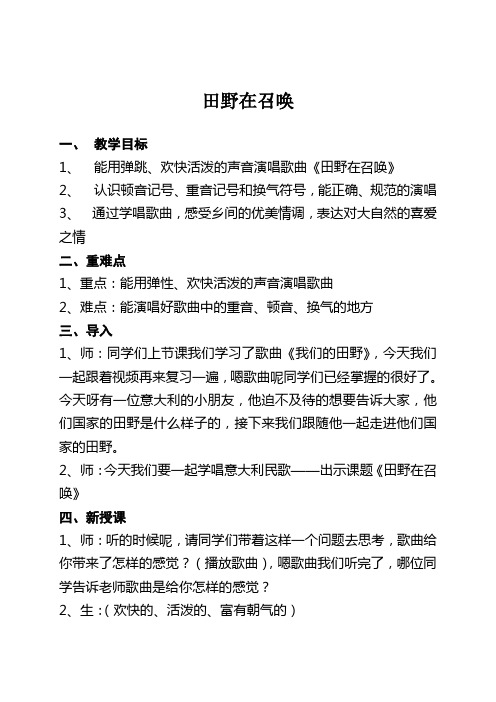 田野在召唤

一、 教学目标

1、 能用弹跳、欢快活泼的声音演唱歌曲《田野在召唤》

2、 认识顿音记号、重音记号和换气符号，能正确、规范的演唱

3、 通过学唱歌曲，感受乡间的优美情调，表达对大自然的喜爱之情

二、重难点

1、重点：能用弹性、欢快活泼的声音演唱歌曲

2、难点：能演唱好歌曲中的重音、顿音、换气的地方

三、导入

1、师：同学们上节课我们学习了歌曲《我们的田野》，今天我们一起跟着视频再来复习一遍，嗯歌曲呢同学们已经掌握的很好了。今天呀有一位意大利的小朋友，他迫不及待的想要告诉大家，他们国家的田野是什么样子的，接下来我们跟随他一起走进他们国家的田野。

2、师：今天我们要一起学唱意大利民歌——出示课题《田野在召唤》

四、新授课

1、师：听的时候呢，请同学们带着这样一个问题去思考，歌曲给你带来了怎样的感觉？（播放歌曲），嗯歌曲我们听完了，哪位同学告诉老师歌曲是给你怎样的感觉？

2、生：（欢快的、活泼的、富有朝气的）